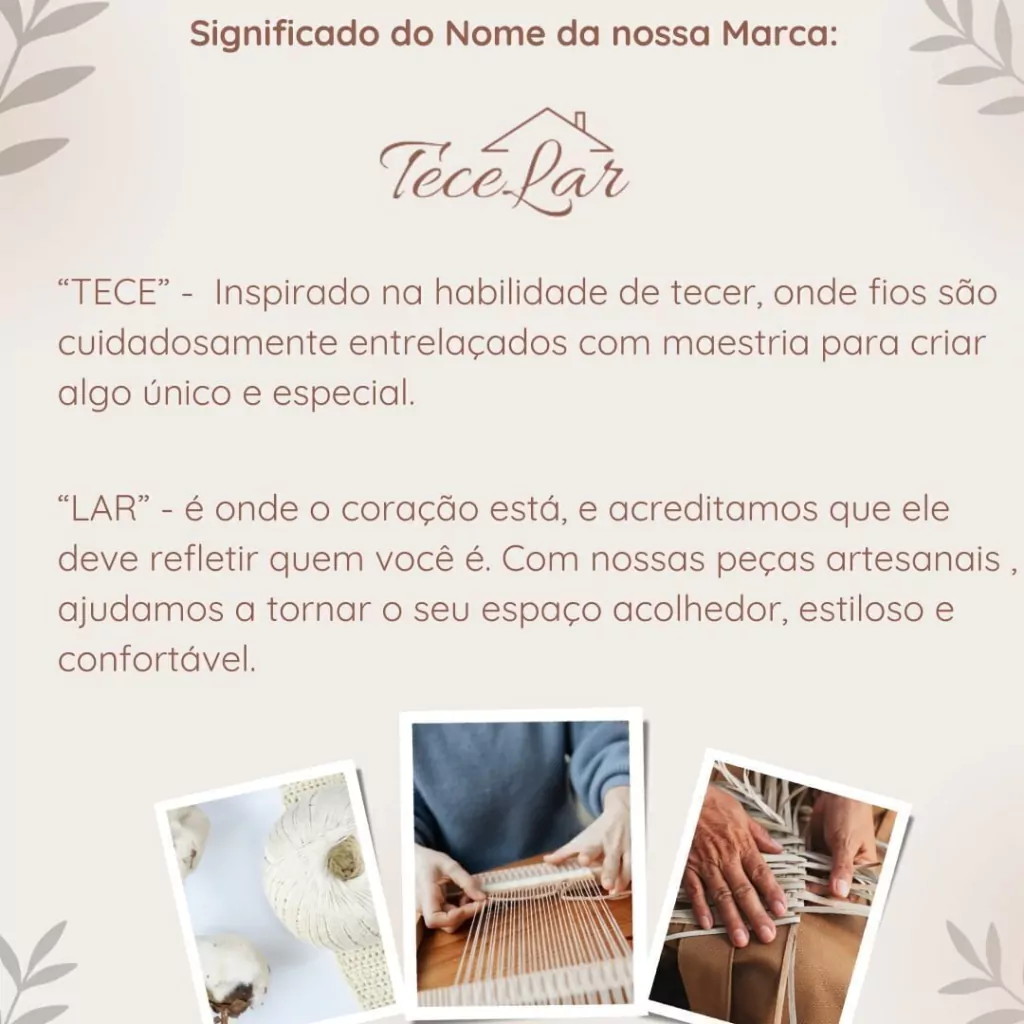 Significado do Nome da nossa Marca:

TeceLar

"TECE" - Inspirado na habilidade de tecer, onde fios são cuidadosamente entrelaçados com maestria para criar algo único e especial.

"LAR" - é onde o coração está, e acreditamos que ele deve refletir quem você é. Com nossas peças artesanais , ajudamos a tornar o seu espaço acolhedor, estiloso e confortável.